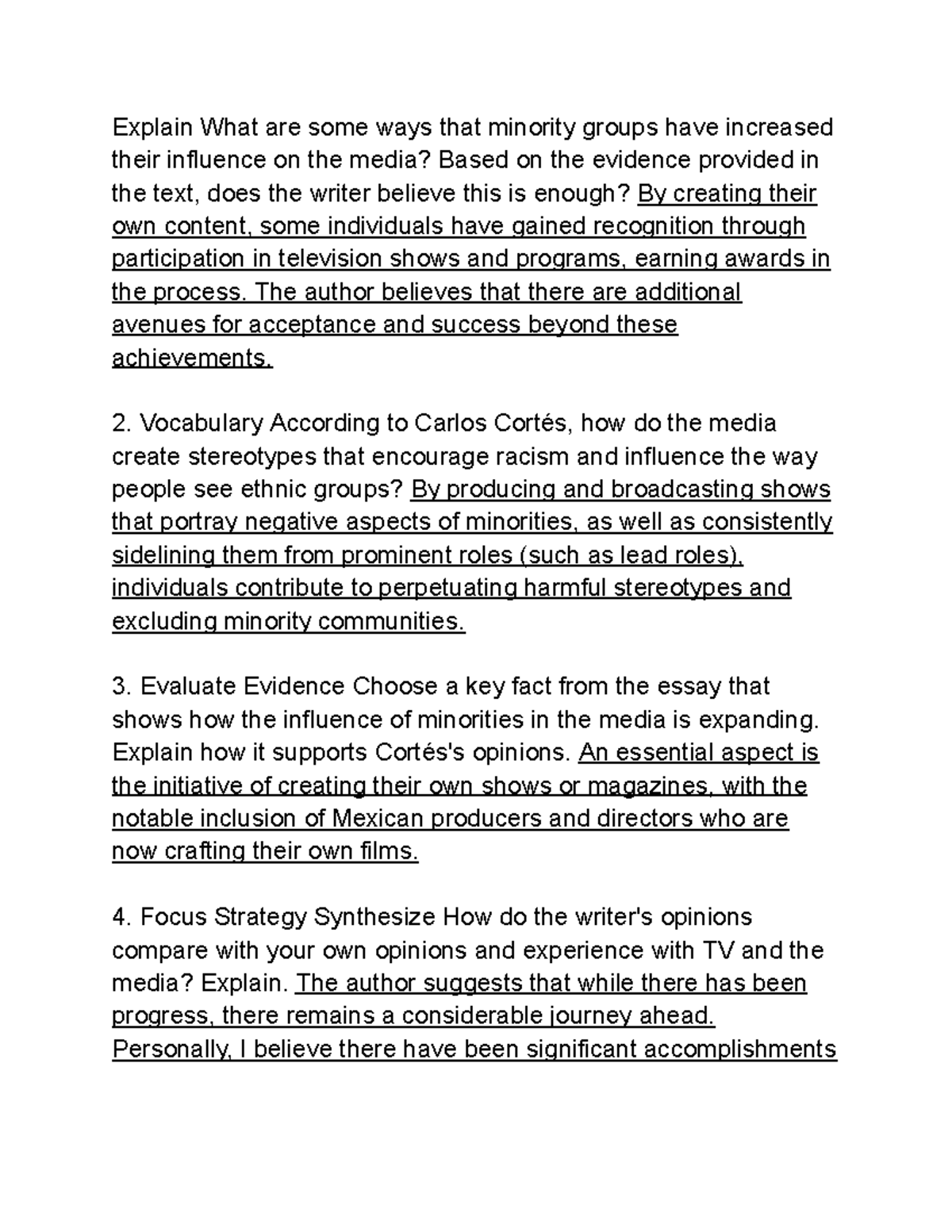 Explain What are some ways that minority groups have increased their influence on the media? Based on the evidence provided in the text, does the writer believe this is enough? By creating their own content, some individuals have gained recognition through participation in television shows and programs, earning awards in the process. The author believes that there are additional avenues for acceptance and success beyond these achievements.

2. Vocabulary According to Carlos Cortés, how do the media create stereotypes that encourage racism and influence the way people see ethnic groups? By producing and broadcasting shows that portray negative aspects of minorities, as well as consistently sidelining them from prominent roles (such as lead roles), individuals contribute to perpetuating harmful stereotypes and excluding minority communities.

3. Evaluate Evidence Choose a key fact from the essay that shows how the influence of minorities in the media is expanding. Explain how it supports Cortés's opinions. An essential aspect is the initiative of creating their own shows or magazines, with the notable inclusion of Mexican producers and directors who are now crafting their own films.

4. Focus Strategy Synthesize How do the writer's opinions compare with your own opinions and experience with TV and the media? Explain. The author suggests that while there has been progress, there remains a considerable journey ahead. Personally, I believe there have been significant accomplishments